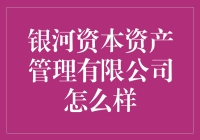 银河资本资产管理有限公司怎么样